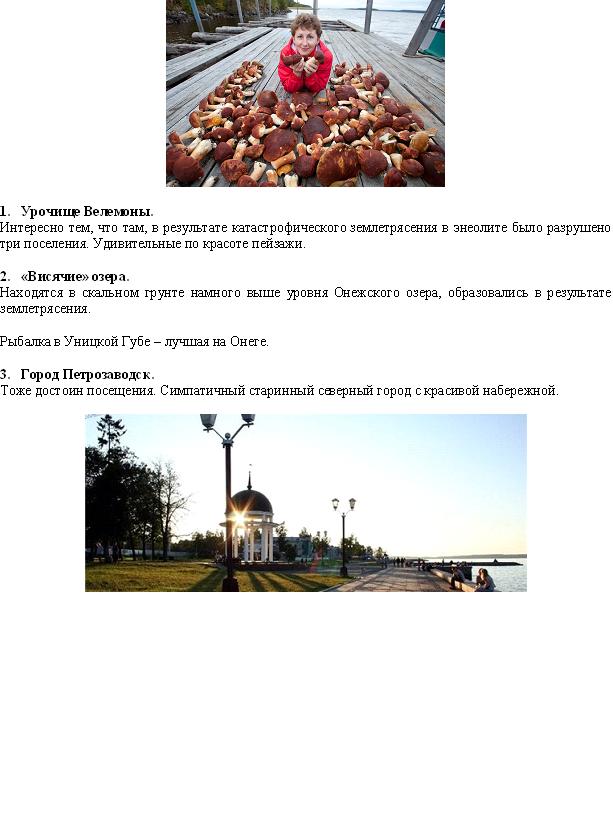 1. Урочище Велемоны.
Интересно тем, что там, в результате катастрофического землетрясения в энеолите было разрушено три поселения. Удивительные по красоте пейзажи.

2. «Висячие» озера.
Находятся в скальном грунте намного выше уровня Онежского озера, образовались в результате землетрясения.

Рыбалка в Уницкой Губе – лучшая на Онеге.

3. Город Петрозаводск.
Тоже достоин посещения. Симпатичный старинный северный город с красивой набережной.